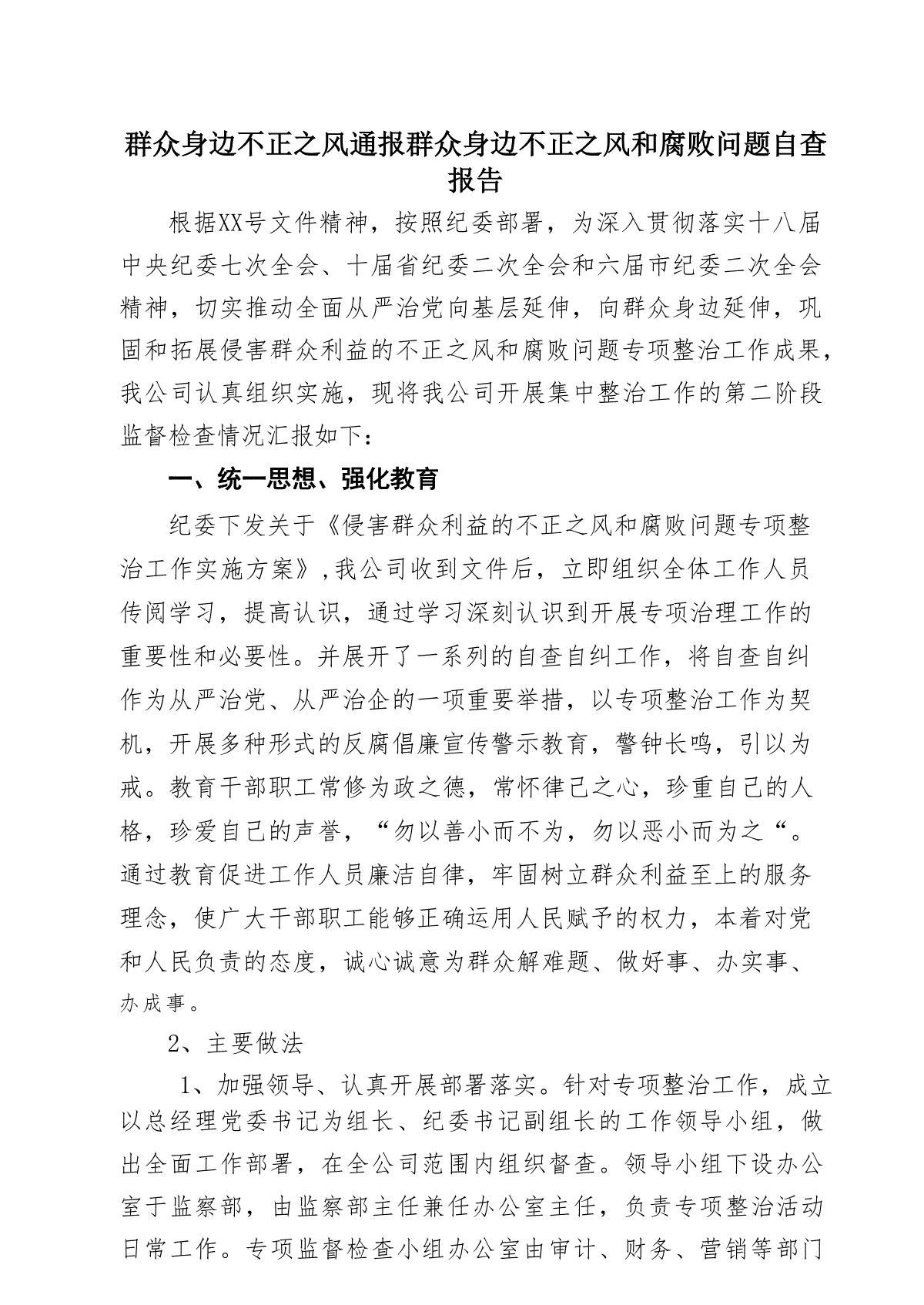 群众身边不正之风通报群众身边不正之风和腐败问题自查报告

根据XX号文件精神，按照纪委部署，为深入贯彻落实十八届中央纪委七次全会、十届省纪委二次全会和六届市纪委二次全会精神，切实推动全面从严治党向基层延伸，向群众身边延伸，巩固和拓展侵害群众利益的不正之风和腐败问题专项整治工作成果，我公司认真组织实施，现将我公司开展集中整治工作的第二阶段监督检查情况汇报如下：

一、统一思想、强化教育

纪委下发关于《侵害群众利益的不正之风和腐败问题专项整治工作实施方案》，我公司收到文件后，立即组织全体工作人员传阅学习，提高认识，通过学习深刻认识到开展专项治理工作的重要性和必要性。并展开了一系列的自查自纠工作，将自查自纠作为从严治党、从严治企的一项重要举措，以专项整治工作为契机，开展多种形式的反腐倡廉宣传警示教育，警钟长鸣，引以为戒。教育干部职工常修为政之德，常怀律己之心，珍重自己的人格，珍爱自己的声誉，“勿以善小而不为，勿以恶小而为之“。通过教育促进工作人员廉洁自律，牢固树立群众利益至上的服务理念，使广大干部职工能够正确运用人民赋予的权力，本着对党和人民负责的态度，诚心诚意为群众解难题、做好事、办实事、办成事。

2、主要做法

1、加强领导、认真开展部署落实。针对专项整治工作，成立以总经理党委书记为组长、纪委书记副组长的工作领导小组，做出全面工作部署，在全公司范围内组织督查。领导小组下设办公室于监察部，由监察部主任兼任办公室主任，负责专项整治活动日常工作。专项监督检查小组办公室由审计、财务、营销等部门